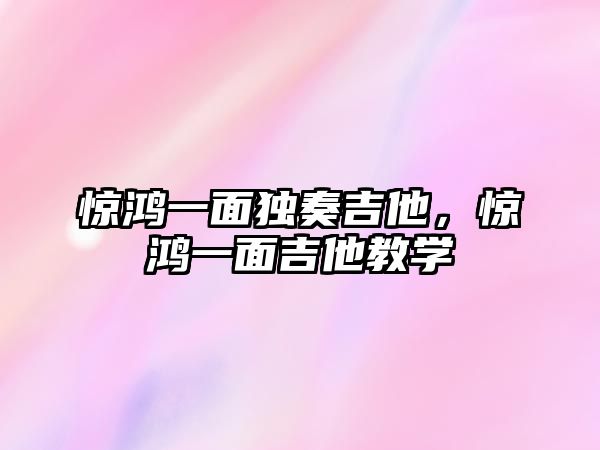 惊鸿一面独奏吉他，惊鸿一面吉他教学